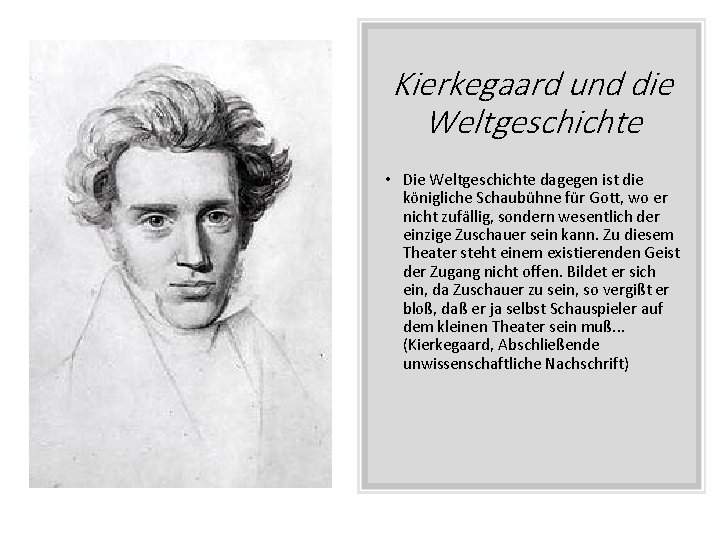 Kierkegaard und die Weltgeschichte

• Die Weltgeschichte dagegen ist die königliche Schaubühne für Gott, wo er nicht zufällig, sondern wesentlich der einzige Zuschauer sein kann. Zu diesem Theater steht einem existierenden Geist der Zugang nicht offen. Bildet er sich ein, da Zuschauer zu sein, so vergißt er bloß, daß er ja selbst Schauspieler auf dem kleinen Theater sein muß... (Kierkegaard, Abschließende unwissenschaftliche Nachschrift)